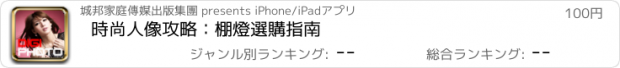 DIGI PHOTO

城邦家庭傳媒出版集團 presents iPhone/iPadアプリ

100円

時尚人像攻略：棚燈選購指南

ジャンル別ランキング: --

総合ランキング: --